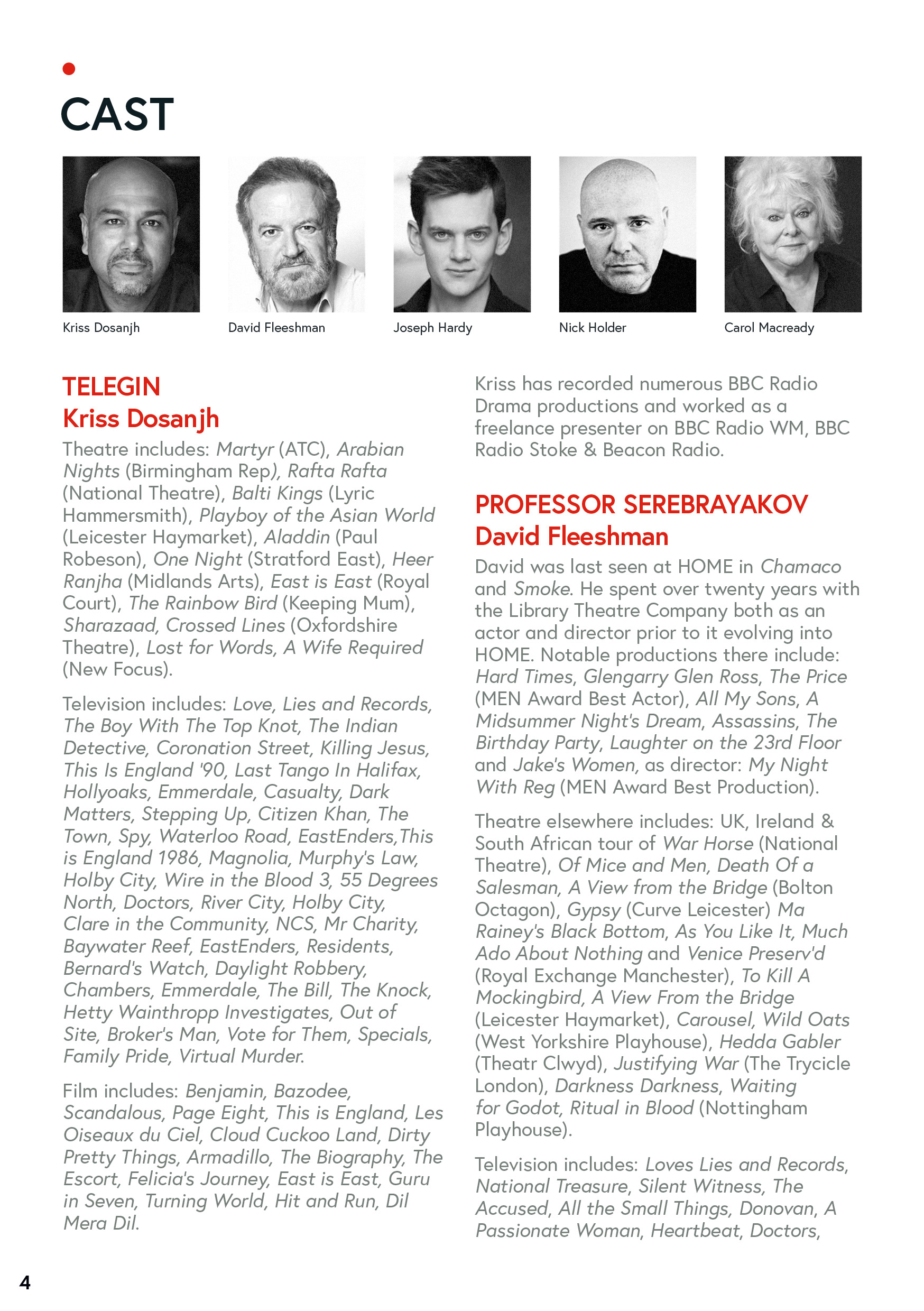 CAST

Kriss Dosanjh

David Fleeshman

Joseph Hardy

Nick Holder

Carol Macready

TELEGIN
Kriss Dosanjh

Theatre includes: Martyr (ATC), Arabian Nights (Birmingham Rep), Rafta Rafta (National Theatre), Balti Kings (Lyric Hammersmith), Playboy of the Asian World (Leicester Haymarket), Aladdin (Paul Robeson), One Night (Stratford East), Heer Ranjha (Midlands Arts), East is East (Royal Court), The Rainbow Bird (Keeping Mum), Sharazaad, Crossed Lines (Oxfordshire Theatre), Lost for Words, A Wife Required (New Focus).

Television includes: Love, Lies and Records, The Boy With The Top Knot, The Indian Detective, Coronation Street, Killing Jesus, This Is England '90, Last Tango In Halifax, Hollyoaks, Emmerdale, Casualty, Dark Matters, Stepping Up, Citizen Khan, The Town, Spy, Waterloo Road, EastEnders,This is England 1986, Magnolia, Murphy's Law, Holby City, Wire in the Blood 3, 55 Degrees North, Doctors, River City, Holby City, Clare in the Community, NCS, Mr Charity, Baywater Reef, EastEnders, Residents, Bernard's Watch, Daylight Robbery, Chambers, Emmerdale, The Bill, The Knock, Hetty Wainthropp Investigates, Out of Site, Broker's Man, Vote for Them, Specials, Family Pride, Virtual Murder.

Film includes: Benjamin, Bazodee, Scandalous, Page Eight, This is England, Les Oiseaux du Ciel, Cloud Cuckoo Land, Dirty Pretty Things, Armadillo, The Biography, The Escort, Felicia's Journey, East is East, Guru in Seven, Turning World, Hit and Run, Dil Mera Dil.

Kriss has recorded numerous BBC Radio Drama productions and worked as a freelance presenter on BBC Radio WM, BBC Radio Stoke & Beacon Radio.

PROFESSOR SEREBRAYAKOV
David Fleeshman

David was last seen at HOME in Chamaco and Smoke. He spent over twenty years with the Library Theatre Company both as an actor and director prior to it evolving into HOME. Notable productions there include: Hard Times, Glengarry Glen Ross, The Price (MEN Award Best Actor), All My Sons, A Midsummer Night's Dream, Assassins, The Birthday Party, Laughter on the 23rd Floor and Jake's Women, as director: My Night With Reg (MEN Award Best Production).

Theatre elsewhere includes: UK, Ireland & South African tour of War Horse (National Theatre), Of Mice and Men, Death Of a Salesman, A View from the Bridge (Bolton Octagon), Gypsy (Curve Leicester) Ma Rainey's Black Bottom, As You Like It, Much Ado About Nothing and Venice Preserv'd (Royal Exchange Manchester), To Kill A Mockingbird, A View From the Bridge (Leicester Haymarket), Carousel, Wild Oats (West Yorkshire Playhouse), Hedda Gabler (Theatr Clwyd), Justifying War (The Trycicle London), Darkness Darkness, Waiting for Godot, Ritual in Blood (Nottingham Playhouse).

Television includes: Loves Lies and Records, National Treasure, Silent Witness, The Accused, All the Small Things, Donovan, A Passionate Woman, Heartbeat, Doctors,

4